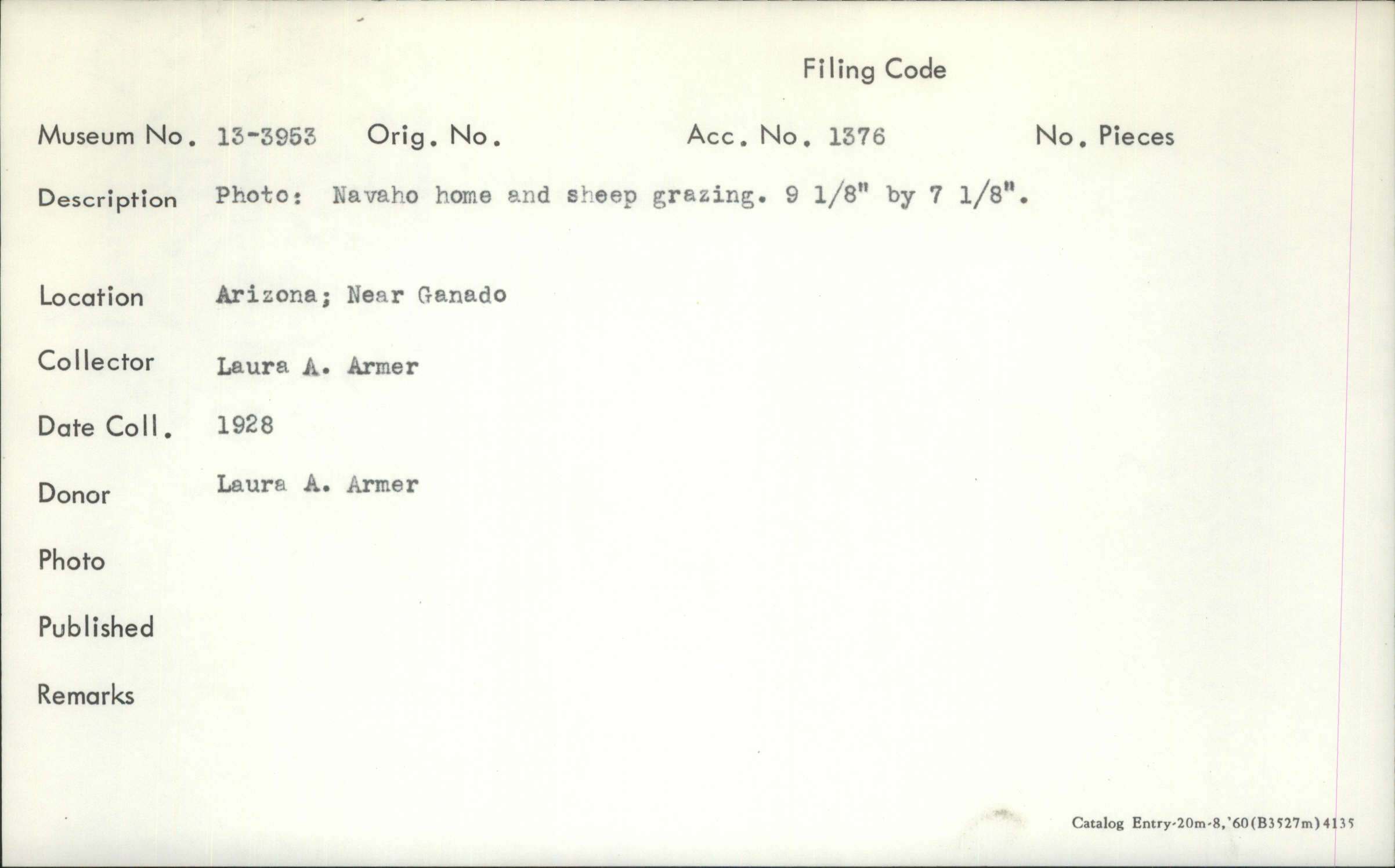 Filing Code

Museum No. 13-3953 Orig. No. Acc. No. 1376 No. Pieces

Description Photo: Navaho home and sheep grazing. 9 1/8" by 7 1/8".

Location Arizona; Near Ganado

Collector Laura A. Armer

Date Coll. 1928

Donor Laura A. Armer

Photo

Published

Remarks

Catalog Entry-20m-8,'60(B3527m)4135